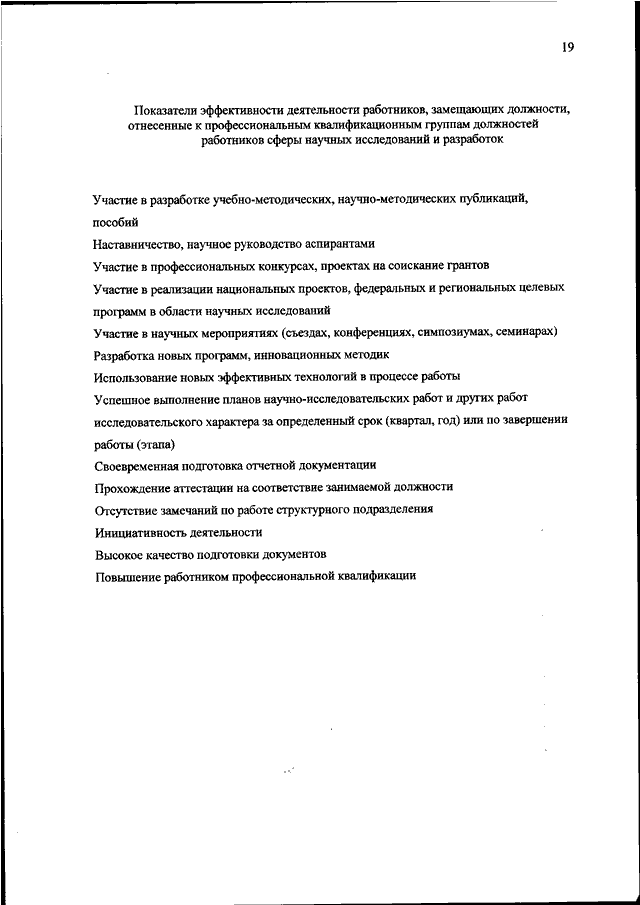 19

Показатели эффективности деятельности работников, замещающих должности, отнесенные к профессиональным квалификационным группам должностей работников сферы научных исследований и разработок

Участие в разработке учебно-методических, научно-методических публикаций, пособий

Наставничество, научное руководство аспирантами

Участие в профессиональных конкурсах, проектах на соискание грантов

Участие в реализации национальных проектов, федеральных и региональных целевых программ в области научных исследований

Участие в научных мероприятиях (съездах, конференциях, симпозиумах, семинарах)

Разработка новых программ, инновационных методик

Использование новых эффективных технологий в процессе работы

Успешное выполнение планов научно-исследовательских работ и других работ исследовательского характера за определенный срок (квартал, год) или по завершении работы (этапа)

Своевременная подготовка отчетной документации

Прохождение аттестации на соответствие занимаемой должности

Отсутствие замечаний по работе структурного подразделения

Инициативность деятельности

Высокое качество подготовки документов

Повышение работником профессиональной квалификации